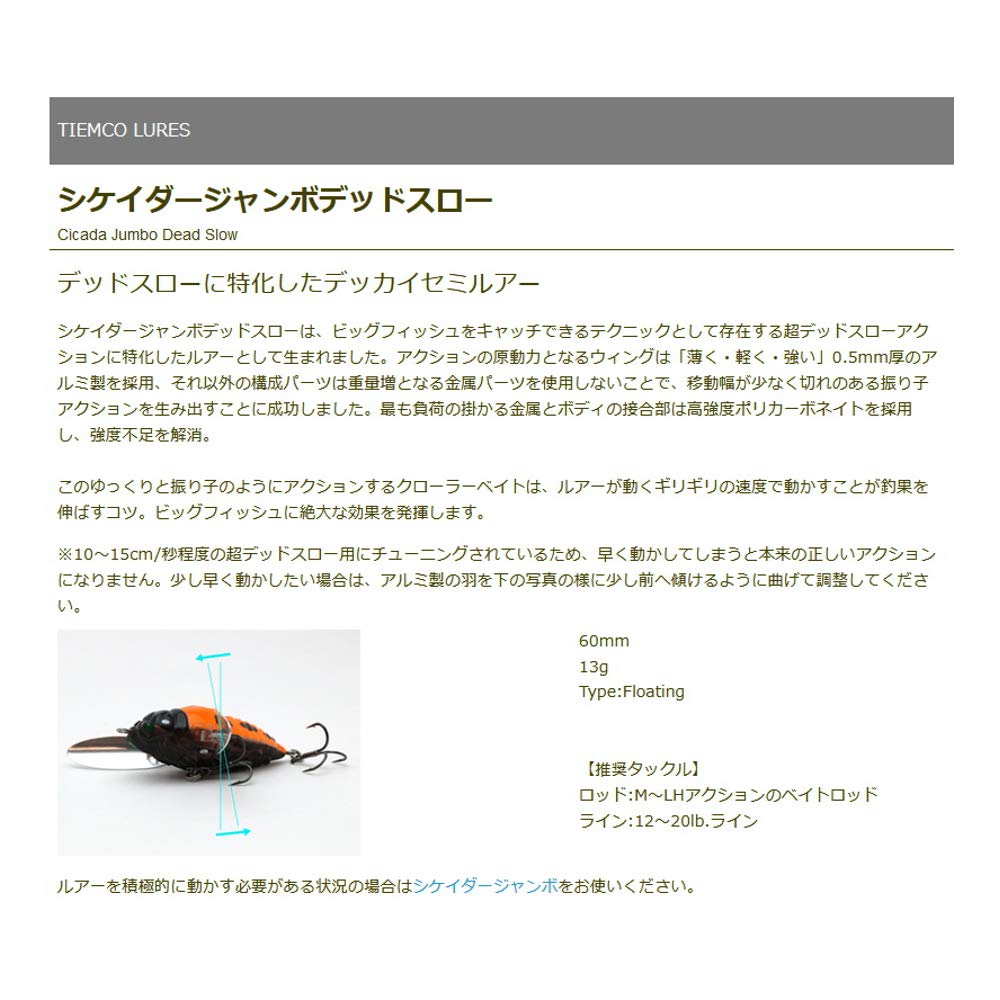 TIEMCO LURES

シケイダージャンボデッドスロー

Cicada Jumbo Dead Slow

デッドスローに特化したデッカイセミルアー

シケイダージャンボデッドスローは、ビッグフィッシュをキャッチできるテクニックとして存在する超デッドスローアクションに特化したルアーとして生まれました。アクションの原動力となるウィングは「薄く・軽く・強い」0.5mm厚のアルミ製を採用、それ以外の構成パーツは重量増となる金属パーツを使用しないことで、移動幅が少なく切れのある振り子アクションを生み出すことに成功しました。最も負荷の掛かる金属とボディの接合部は高強度ポリカーボネイトを採用し、強度不足を解消。

このゆっくりと振り子のようにアクションするクローラーベイトは、ルアーが動くギリギリの速度で動かすことが釣果を伸ばすコツ。ビッグフィッシュに絶大な効果を発揮します。

※10～15cm/秒程度の超デッドスロー用にチューニングされているため、早く動かしてしまうと本来の正しいアクションになりません。少し早く動かしたい場合は、アルミ製の羽を下の写真の様に少し前へ傾けるように曲げて調整してください。

60mm
13g
Type:Floating

【推奨タックル】
ロッド:M～LHアクションのベイトロッド
ライン:12～20lb.ライン

ルアーを積極的に動かす必要がある状況の場合はシケイダージャンボをお使いください。